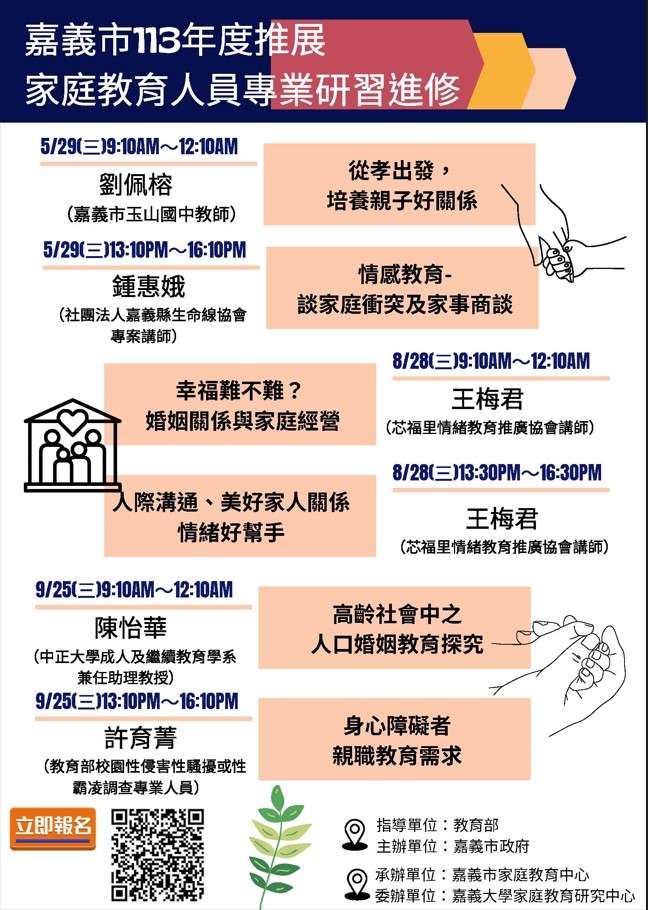 嘉義市113年度推展
家庭教育人員專業研習進修

5/29(三)9:10AM～12:10AM
劉佩榕
(嘉義市玉山國中教師)

從孝出發，
培養親子好關係

5/29(三)13:10PM～16:10PM
鍾惠娥
(社團法人嘉義縣生命線協會專案講師)

情感教育-
談家庭衝突及家事商談

幸福難不難？
婚姻關係與家庭經營

8/28(三)9:10AM～12:10AM
王梅君
(芯福里情緒教育推廣協會講師)

人際溝通、美好家人關係
情緒好幫手

8/28(三)13:30PM～16:30PM
王梅君
(芯福里情緒教育推廣協會講師)

9/25(三)9:10AM～12:10AM
陳怡華
(中正大學成人及繼續教育學系兼任助理教授)

高齡社會中之
人口婚姻教育探究

9/25(三)13:10PM～16:10PM
許育菁
(教育部校園性侵害性騷擾或性霸凌調查專業人員)

身心障礙者
親職教育需求

立即報名

指導單位：教育部
主辦單位：嘉義市政府
承辦單位：嘉義市家庭教育中心
委辦單位：嘉義大學家庭教育研究中心